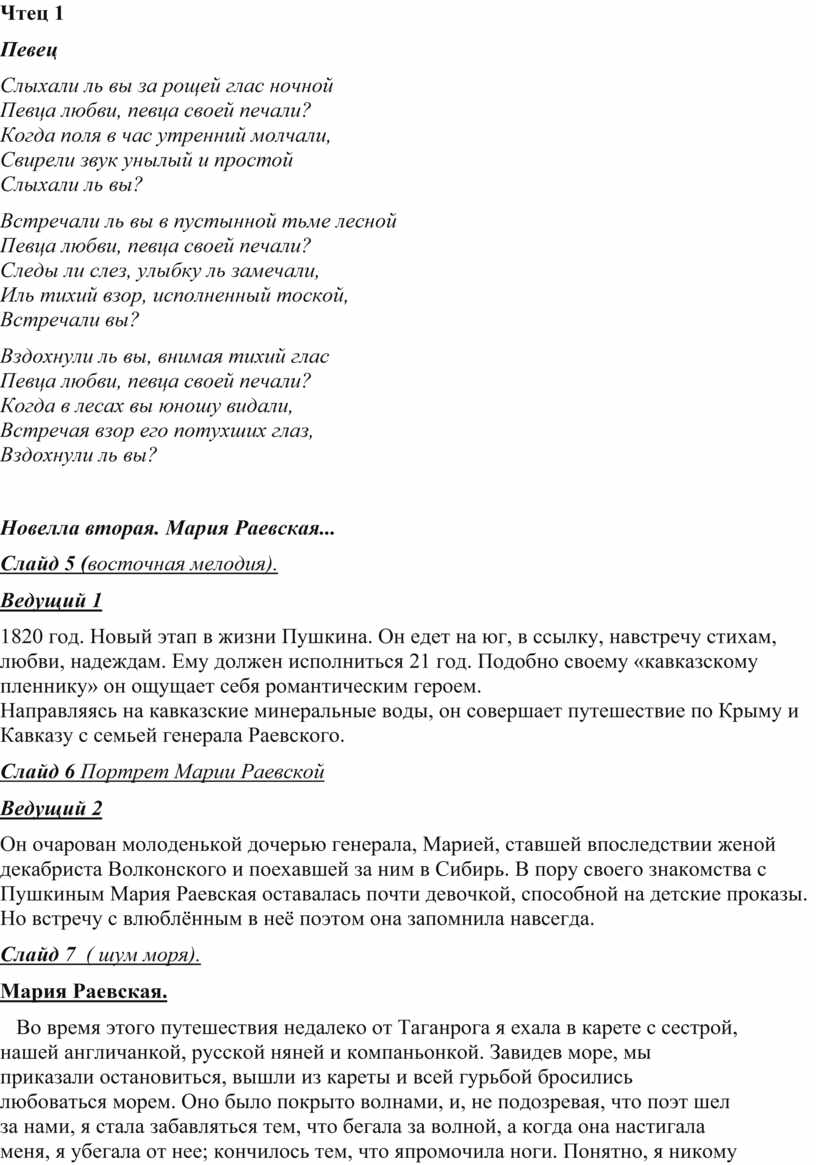 Чтец 1

Певец

Слыхали ль вы за рощей глас ночной
Певца любви, певца своей печали?
Когда поля в час утренний молчали,
Свирели звук унылый и простой
Слыхали ль вы?

Встречали ль вы в пустынной тьме лесной
Певца любви, певца своей печали?
Следы ли слез, улыбку ль замечали,
Иль тихий взор, исполненный тоской,
Встречали вы?

Вздохнули ль вы, внимая тихий глас
Певца любви, певца своей печали?
Когда в лесах вы юношу видали,
Встречая взор его потухших глаз,
Вздохнули ль вы?

Новелла вторая. Мария Раевская...

Слайд 5 (восточная мелодия).

Ведущий 1

1820 год. Новый этап в жизни Пушкина. Он едет на юг, в ссылку, навстречу стихам, любви, надеждам. Ему должен исполниться 21 год. Подобно своему «кавказскому пленнику» он ощущает себя романтическим героем.
Направляясь на кавказские минеральные воды, он совершает путешествие по Крыму и Кавказу с семьей генерала Раевского.

Слайд 6 Портрет Марии Раевской

Ведущий 2

Он очарован молоденькой дочерью генерала, Марией, ставшей впоследствии женой декабриста Волконского и поехавшей за ним в Сибирь. В пору своего знакомства с Пушкиным Мария Раевская оставалась почти девочкой, способной на детские проказы. Но встречу с влюблённым в неё поэтом она запомнила навсегда.

Слайд 7 ( шум моря).

Мария Раевская.

Во время этого путешествия недалеко от Таганрога я ехала в карете с сестрой, нашей англичанкой, русской няней и компаньонкой. Завидев море, мы приказали остановиться, вышли из кареты и всей гурьбой бросились любоваться морем. Оно было покрыто волнами, и, не подозревая, что поэт шел за нами, я стала забавляться тем, что бегала за волной, а когда она настигала меня, я убегала от нее; кончилось тем, что япромочила ноги. Понятно, я никому